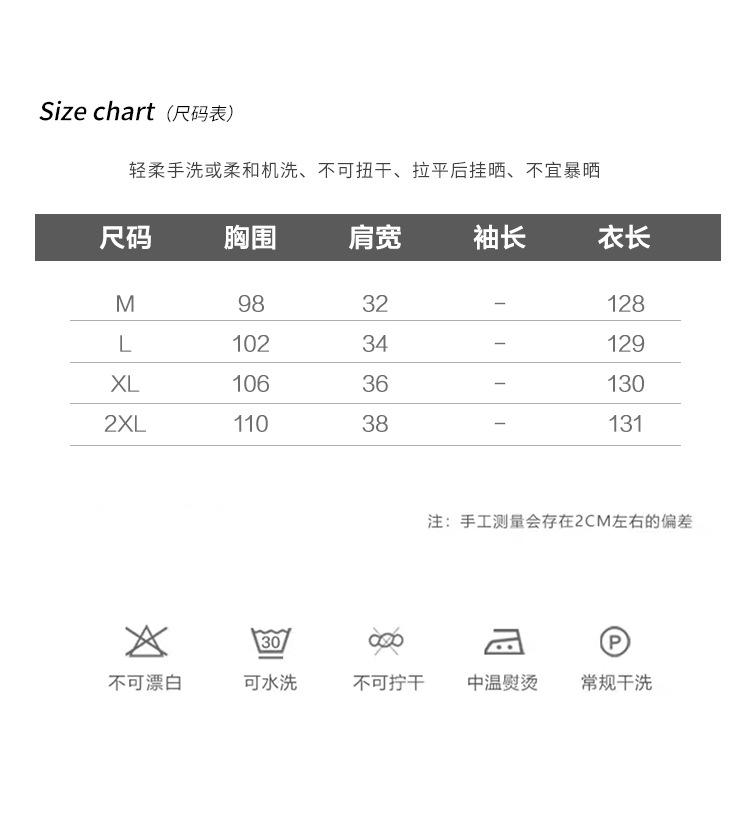 Size chart（尺码表）

轻柔手洗或柔和机洗、不可扭干、拉平后挂晒、不宜暴晒

| 尺码 | 胸围 | 肩宽 | 袖长 | 衣长 |
|---|---|---|---|---|
| M | 98 | 32 | - | 128 |
| L | 102 | 34 | - | 129 |
| XL | 106 | 36 | - | 130 |
| 2XL | 110 | 38 | - | 131 |

注：手工测量会存在2CM左右的偏差

30

P

不可漂白　可水洗　不可拧干　中温熨烫　常规干洗